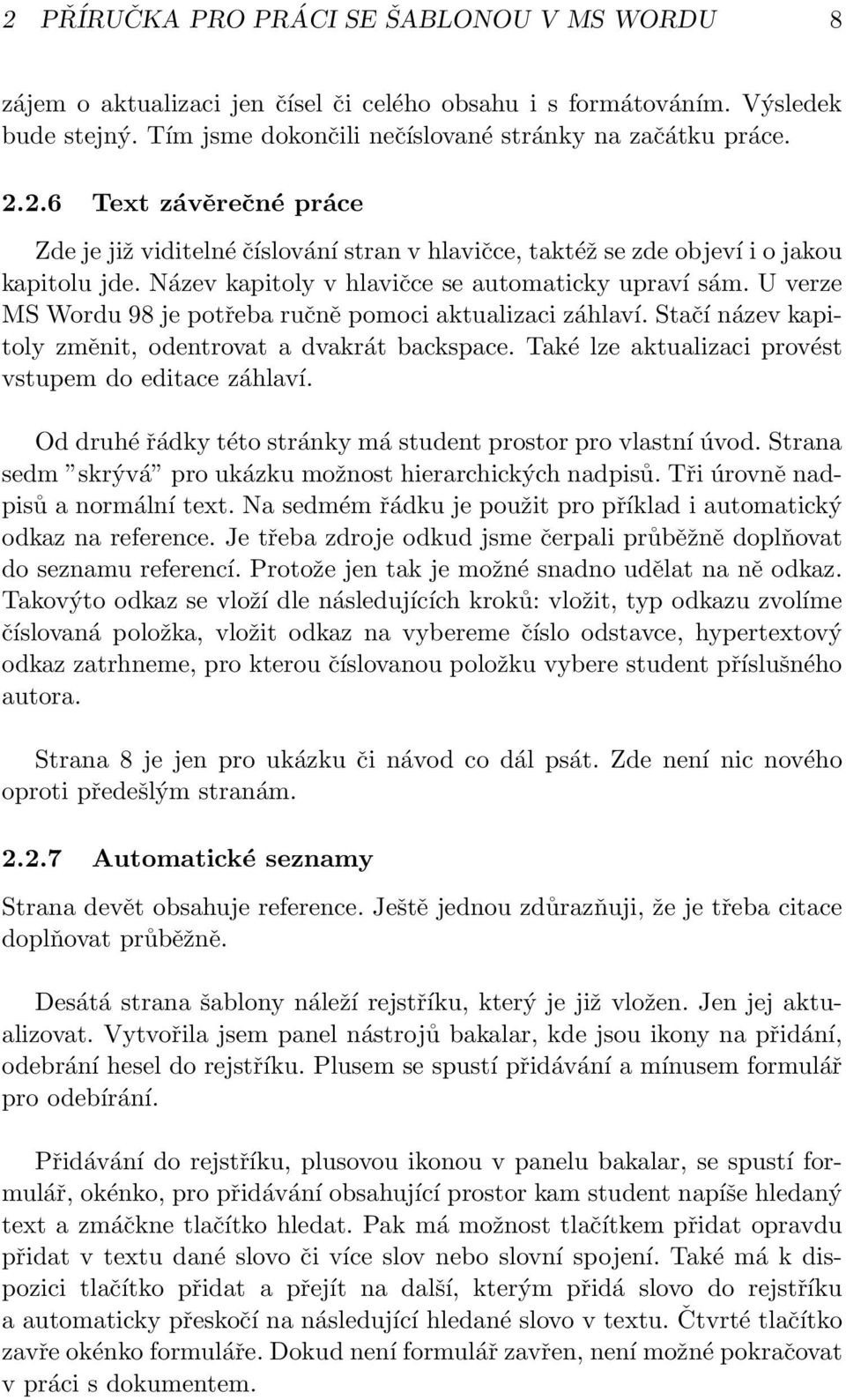 2 PŘÍRUČKA PRO PRÁCI SE ŠABLONOU V MS WORDU 8

zájem o aktualizaci jen čísel či celého obsahu i s formátováním. Výsledek bude stejný. Tím jsme dokončili nečíslované stránky na začátku práce.

2.2.6 Text závěrečné práce

Zde je již viditelné číslování stran v hlavičce, taktéž se zde objeví i o jakou kapitolu jde. Název kapitoly v hlavičce se automaticky upraví sám. U verze MS Wordu 98 je potřeba ručně pomoci aktualizaci záhlaví. Stačí název kapitoly změnit, odentrovat a dvakrát backspace. Také lze aktualizaci provést vstupem do editace záhlaví.

Od druhé řádky této stránky má student prostor pro vlastní úvod. Strana sedm "skrývá" pro ukázku možnost hierarchických nadpisů. Tři úrovně nadpisů a normální text. Na sedmém řádku je použit pro příklad i automatický odkaz na reference. Je třeba zdroje odkud jsme čerpali průběžně doplňovat do seznamu referencí. Protože jen tak je možné snadno udělat na ně odkaz. Takovýto odkaz se vloží dle následujících kroků: vložit, typ odkazu zvolíme číslovaná položka, vložit odkaz na vybereme číslo odstavce, hypertextový odkaz zatrhneme, pro kterou číslovanou položku vybere student příslušného autora.

Strana 8 je jen pro ukázku či návod co dál psát. Zde není nic nového oproti předešlým stranám.

2.2.7 Automatické seznamy

Strana devět obsahuje reference. Ještě jednou zdůrazňuji, že je třeba citace doplňovat průběžně.

Desátá strana šablony náleží rejstříku, který je již vložen. Jen jej aktualizovat. Vytvořila jsem panel nástrojů bakalar, kde jsou ikony na přidání, odebrání hesel do rejstříku. Plusem se spustí přidávání a mínusem formulář pro odebírání.

Přidávání do rejstříku, plusovou ikonou v panelu bakalar, se spustí formulář, okénko, pro přidávání obsahující prostor kam student napíše hledaný text a zmáčkne tlačítko hledat. Pak má možnost tlačítkem přidat opravdu přidat v textu dané slovo či více slov nebo slovní spojení. Také má k dispozici tlačítko přidat a přejít na další, kterým přidá slovo do rejstříku a automaticky přeskočí na následující hledané slovo v textu. Čtvrté tlačítko zavře okénko formuláře. Dokud není formulář zavřen, není možné pokračovat v práci s dokumentem.